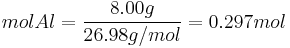 $molAl = \frac{8.00g}{26.98g/mol} = 0.297mol$